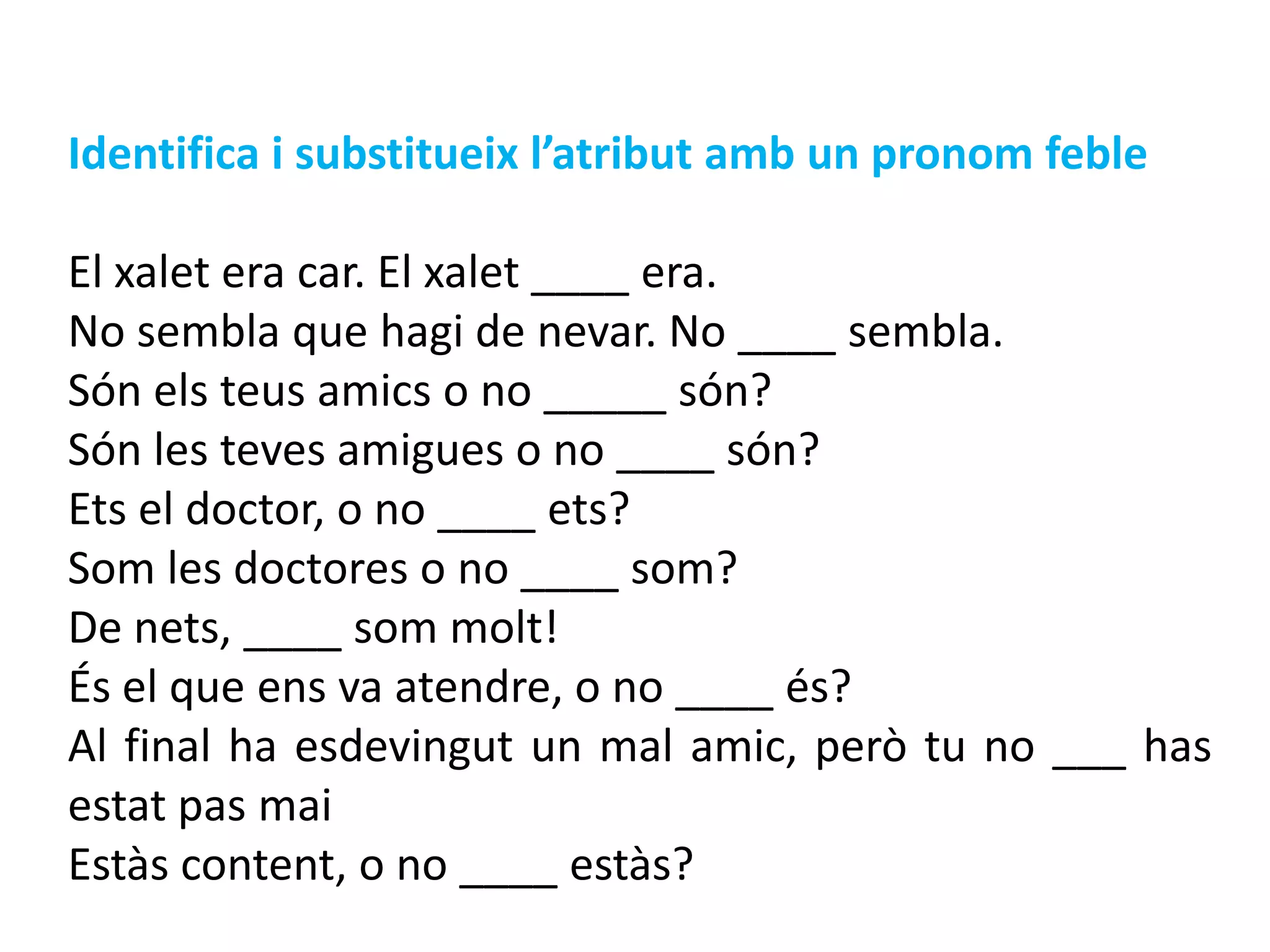 Identifica i substitueix l’atribut amb un pronom feble

El xalet era car. El xalet ____ era.
No sembla que hagi de nevar. No ____ sembla.
Són els teus amics o no _____ són?
Són les teves amigues o no ____ són?
Ets el doctor, o no ____ ets?
Som les doctores o no ____ som?
De nets, ____ som molt!
És el que ens va atendre, o no ____ és?
Al final ha esdevingut un mal amic, però tu no ___ has estat pas mai
Estàs content, o no ____ estàs?